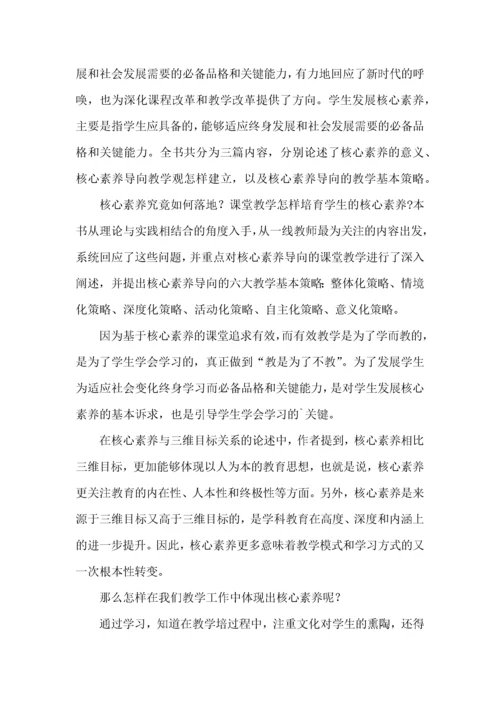 展和社会发展需要的必备品格和关键能力，有力地回应了新时代的呼唤，也为深化课程改革和教学改革提供了方向。学生发展核心素养，主要是指学生应具备的，能够适应终身发展和社会发展需要的必备品格和关键能力。全书共分为三篇内容，分别论述了核心素养的意义、核心素养导向教学观怎样建立，以及核心素养导向的教学基本策略。

核心素养究竟如何落地？课堂教学怎样培育学生的核心素养?本书从理论与实践相结合的角度入手，从一线教师最为关注的内容出发，系统回应了这些问题，并重点对核心素养导向的课堂教学进行了深入阐述，并提出核心素养导向的六大教学基本策略：整体化策略、情境化策略、深度化策略、活动化策略、自主化策略、意义化策略。

因为基于核心素养的课堂追求有效，而有效教学是为了学而教的，是为了学生学会学习的，真正做到“教是为了不教”。为了发展学生为适应社会变化终身学习而必备品格和关键能力，是对学生发展核心素养的基本诉求，也是引导学生学会学习的`关键。

在核心素养与三维目标关系的论述中，作者提到，核心素养相比三维目标，更加能够体现以人为本的教育思想，也就是说，核心素养更关注教育的内在性、人本性和终极性等方面。另外，核心素养是来源于三维目标又高于三维目标的，是学科教育在高度、深度和内涵上的进一步提升。因此，核心素养更多意味着教学模式和学习方式的又一次根本性转变。

那么怎样在我们教学工作中体现出核心素养呢？

通过学习，知道在教学培过程中，注重文化对学生的熏陶，还得